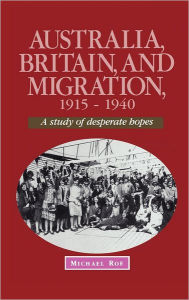 AUSTRALIA, BRITAIN, AND MIGRATION, 1915 - 1940

A study of desperate hopes

MICHAEL ROE